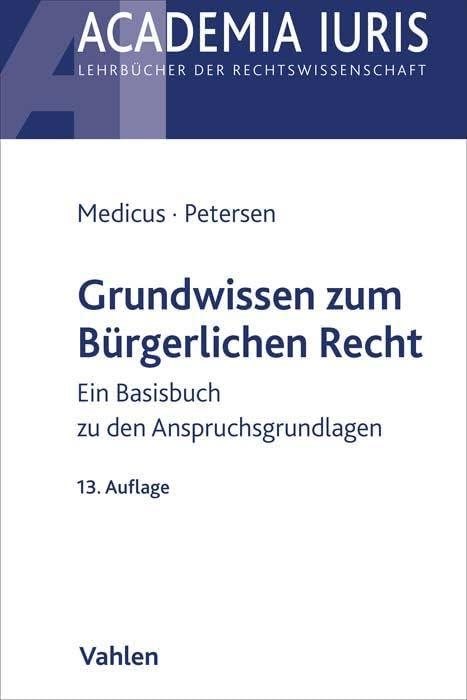 ACADEMIA IURIS
LEHRBÜCHER DER RECHTSWISSENSCHAFT

Medicus · Petersen

Grundwissen zum Bürgerlichen Recht

Ein Basisbuch zu den Anspruchsgrundlagen

13. Auflage

Vahlen